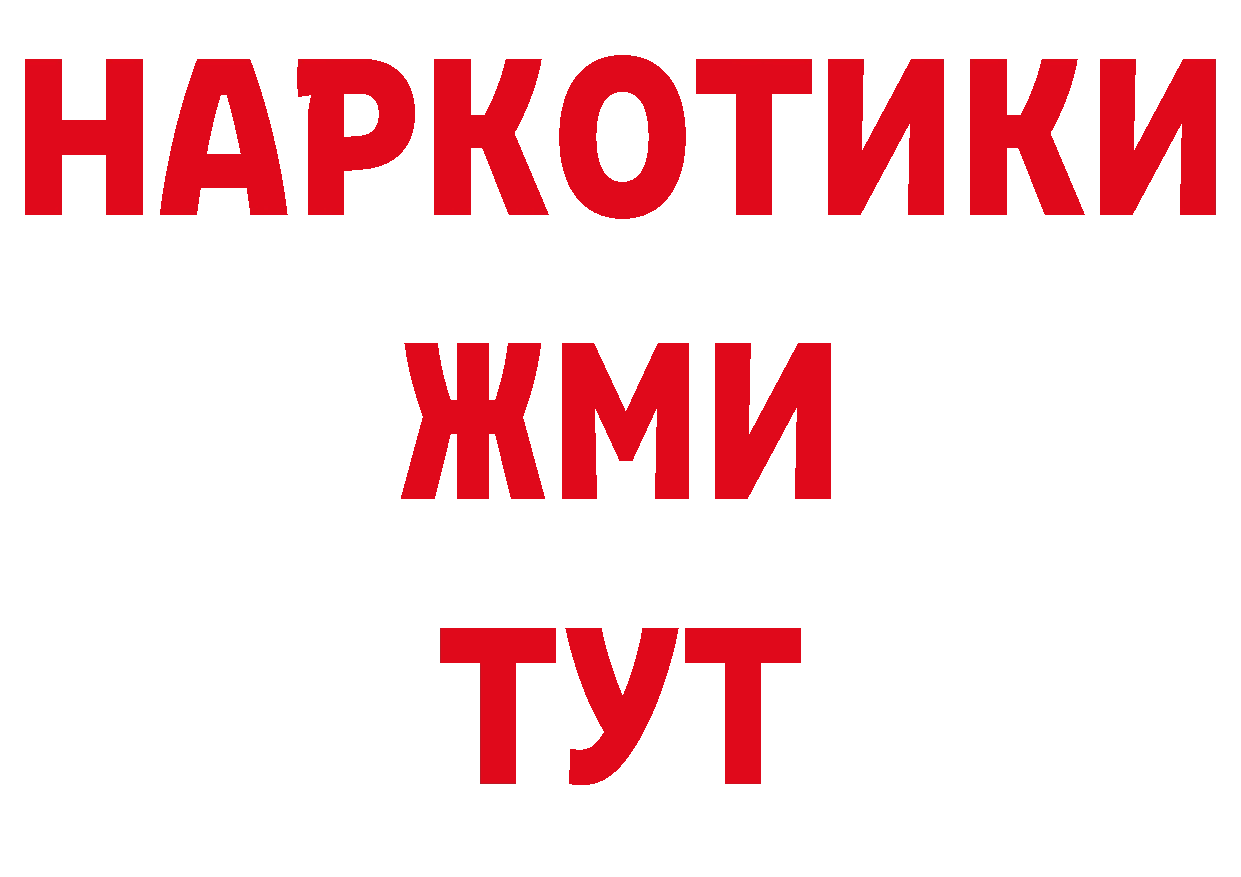 НАРКОТИКИ
ЖМИ
ТУТ